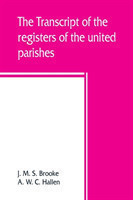 The Transcript of the registers of the united parishes

J. M. S. Brooke
A. W. C. Hallen